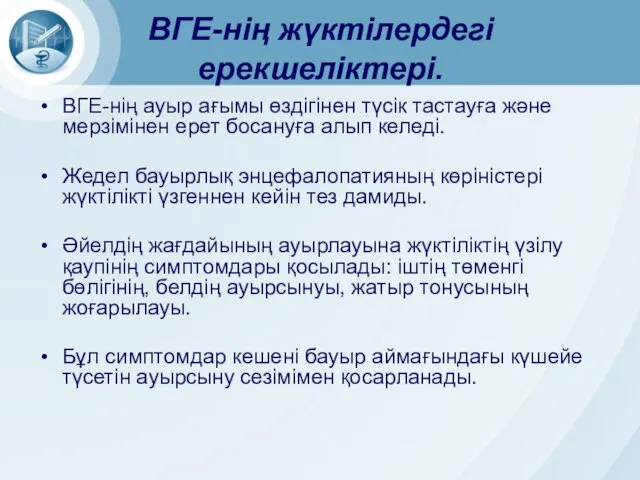 ВГЕ-нің жүктілердегі ерекшеліктері.

• ВГЕ-нің ауыр ағымы өздігінен түсік тастауға және мерзімінен ерет босануға алып келеді.

• Жедел бауырлық энцефалопатияның көріністері жүктілікті үзгеннен кейін тез дамиды.

• Әйелдің жағдайының ауырлауына жүктіліктің үзілу қаупінің симптомдары қосылады: іштің төменгі бөлігінің, белдің ауырсынуы, жатыр тонусының жоғарылауы.

• Бұл симптомдар кешені бауыр аймағындағы күшейе түсетін ауырсыну сезімімен қосарланады.